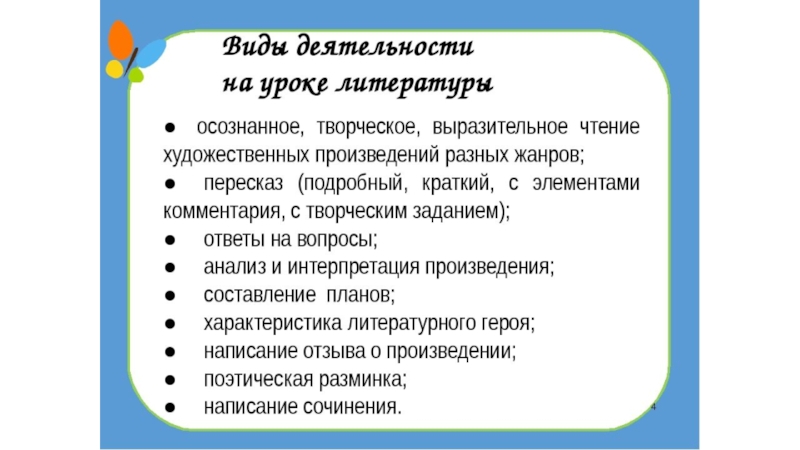 Виды деятельности
на уроке литературы

● осознанное, творческое, выразительное чтение художественных произведений разных жанров;
● пересказ (подробный, краткий, с элементами комментария, с творческим заданием);
● ответы на вопросы;
● анализ и интерпретация произведения;
● составление планов;
● характеристика литературного героя;
● написание отзыва о произведении;
● поэтическая разминка;
● написание сочинения.

4